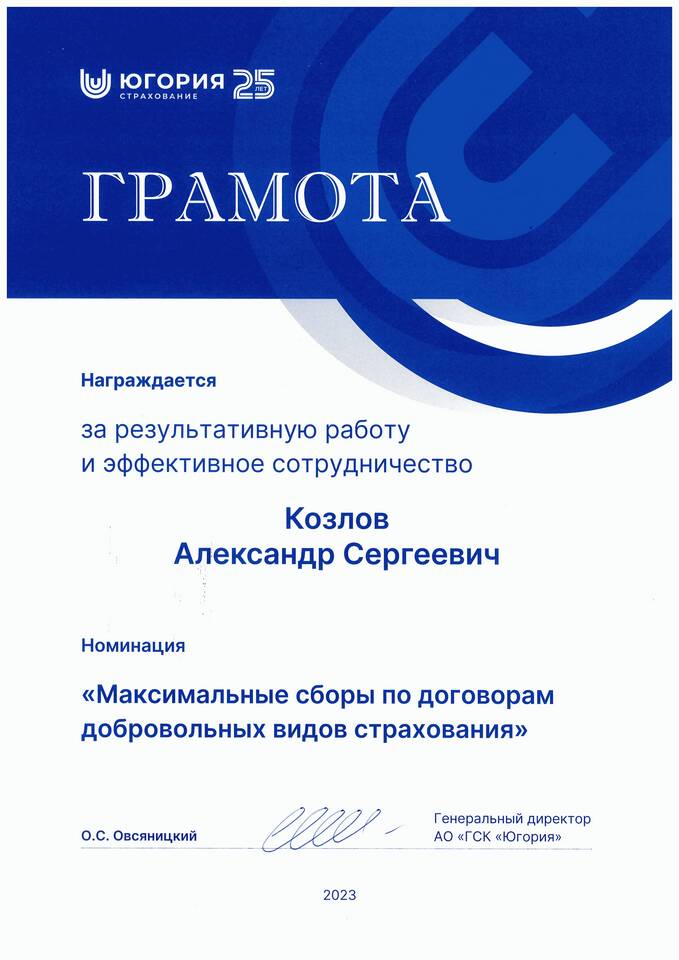 ЮГОРИЯ
СТРАХОВАНИЕ
25 ЛЕТ

ГРАМОТА

Награждается

за результативную работу
и эффективное сотрудничество

Козлов
Александр Сергеевич

Номинация

«Максимальные сборы по договорам добровольных видов страхования»

О.С. Овсяницкий

Генеральный директор
АО «ГСК «Югория»

2023